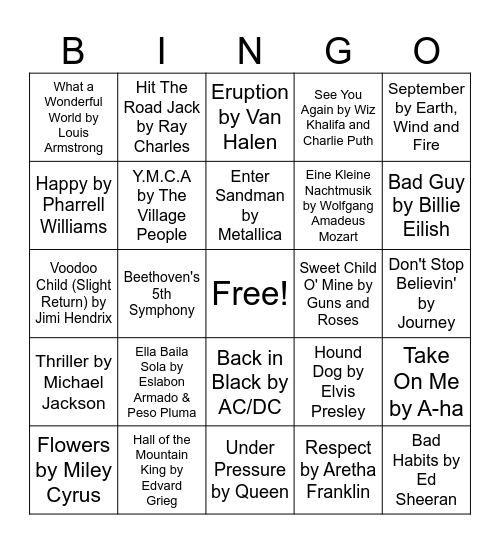 | B | I | N | G | O |
|---|---|---|---|---|
| What a Wonderful World by Louis Armstrong | Hit The Road Jack by Ray Charles | Eruption by Van Halen | See You Again by Wiz Khalifa and Charlie Puth | September by Earth, Wind and Fire |
| Happy by Pharrell Williams | Y.M.C.A by The Village People | Enter Sandman by Metallica | Eine Kleine Nachtmusik by Wolfgang Amadeus Mozart | Bad Guy by Billie Eilish |
| Voodoo Child (Slight Return) by Jimi Hendrix | Beethoven's 5th Symphony | Free! | Sweet Child O' Mine by Guns and Roses | Don't Stop Believin' by Journey |
| Thriller by Michael Jackson | Ella Baila Sola by Eslabon Armado & Peso Pluma | Back in Black by AC/DC | Hound Dog by Elvis Presley | Take On Me by A-ha |
| Flowers by Miley Cyrus | Hall of the Mountain King by Edvard Grieg | Under Pressure by Queen | Respect by Aretha Franklin | Bad Habits by Ed Sheeran |